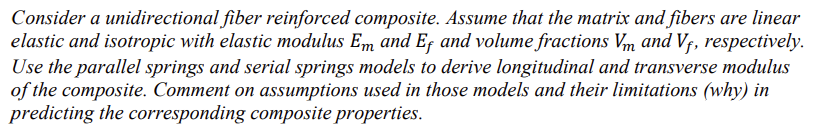 Consider a unidirectional fiber reinforced composite. Assume that the matrix and fibers are linear elastic and isotropic with elastic modulus $E_m$ and $E_f$ and volume fractions $V_m$ and $V_f$, respectively. Use the parallel springs and serial springs models to derive longitudinal and transverse modulus of the composite. Comment on assumptions used in those models and their limitations (why) in predicting the corresponding composite properties.